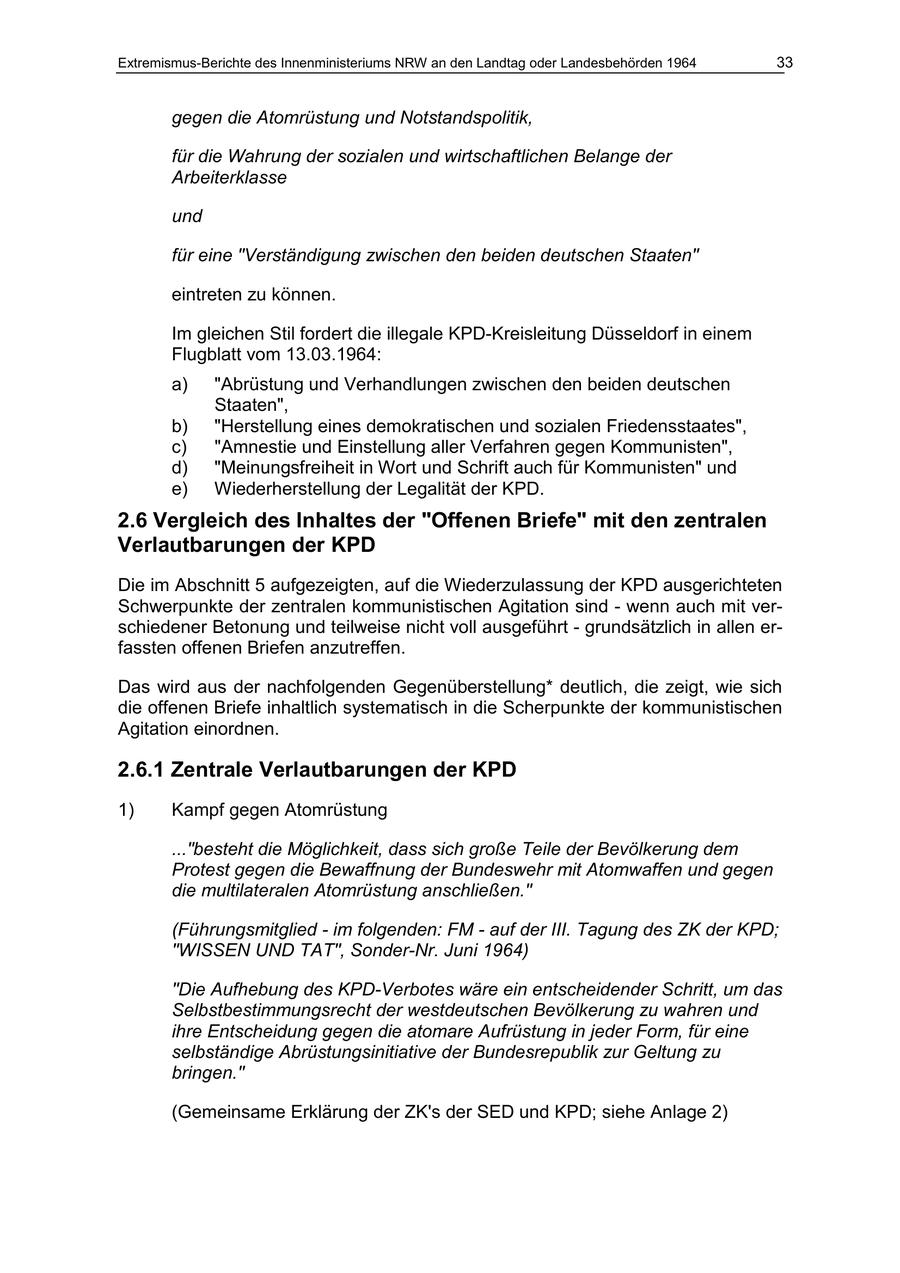 Extremismus-Berichte des Innenministeriums NRW an den Landtag oder Landesbehörden 1964 33

gegen die Atomrüstung und Notstandspolitik,

für die Wahrung der sozialen und wirtschaftlichen Belange der Arbeiterklasse

und

für eine "Verständigung zwischen den beiden deutschen Staaten"

eintreten zu können.

Im gleichen Stil fordert die illegale KPD-Kreisleitung Düsseldorf in einem Flugblatt vom 13.03.1964:

a) "Abrüstung und Verhandlungen zwischen den beiden deutschen Staaten",
b) "Herstellung eines demokratischen und sozialen Friedensstaates",
c) "Amnestie und Einstellung aller Verfahren gegen Kommunisten",
d) "Meinungsfreiheit in Wort und Schrift auch für Kommunisten" und
e) Wiederherstellung der Legalität der KPD.

2.6 Vergleich des Inhaltes der "Offenen Briefe" mit den zentralen Verlautbarungen der KPD

Die im Abschnitt 5 aufgezeigten, auf die Wiederzulassung der KPD ausgerichteten Schwerpunkte der zentralen kommunistischen Agitation sind - wenn auch mit verschiedener Betonung und teilweise nicht voll ausgeführt - grundsätzlich in allen erfassten offenen Briefen anzutreffen.

Das wird aus der nachfolgenden Gegenüberstellung* deutlich, die zeigt, wie sich die offenen Briefe inhaltlich systematisch in die Scherpunkte der kommunistischen Agitation einordnen.

2.6.1 Zentrale Verlautbarungen der KPD

1) Kampf gegen Atomrüstung

..."besteht die Möglichkeit, dass sich große Teile der Bevölkerung dem Protest gegen die Bewaffnung der Bundeswehr mit Atomwaffen und gegen die multilateralen Atomrüstung anschließen."

(Führungsmitglied - im folgenden: FM - auf der III. Tagung des ZK der KPD; "WISSEN UND TAT", Sonder-Nr. Juni 1964)

"Die Aufhebung des KPD-Verbotes wäre ein entscheidender Schritt, um das Selbstbestimmungsrecht der westdeutschen Bevölkerung zu wahren und ihre Entscheidung gegen die atomare Aufrüstung in jeder Form, für eine selbständige Abrüstungsinitiative der Bundesrepublik zur Geltung zu bringen."

(Gemeinsame Erklärung der ZK's der SED und KPD; siehe Anlage 2)